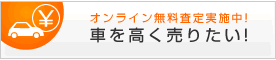 ¥

オンライン無料査定実施中!
車を高く売りたい!